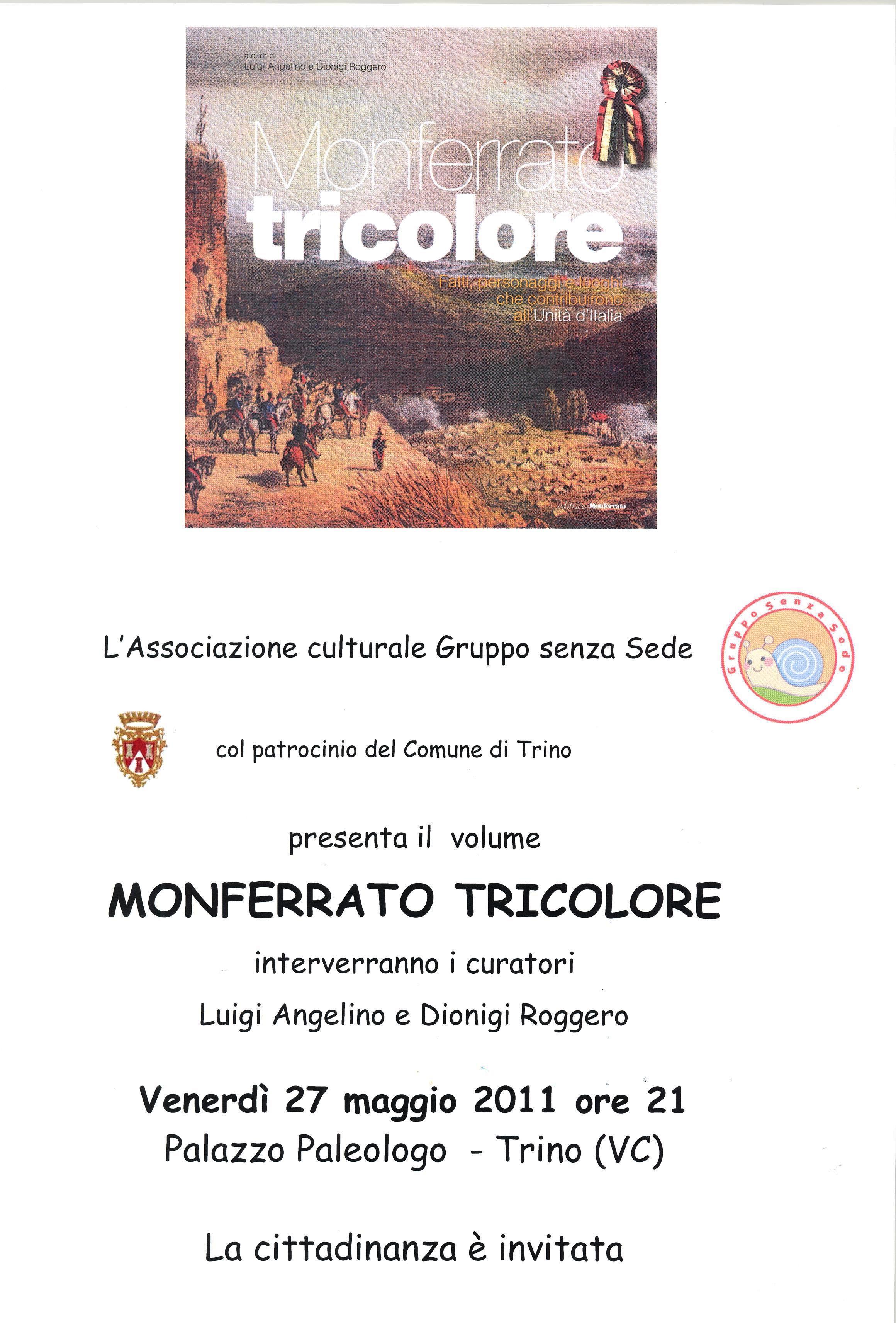 a cura di
Luigi Angelino e Dionigi Roggero

Monferrato
tricolore

Fatti, personaggi e luoghi che contribuirono all'Unità d'Italia

editrice Monferrato

L'Associazione culturale Gruppo senza Sede

Gruppo Senza Sede

col patrocinio del Comune di Trino

presenta il volume

MONFERRATO TRICOLORE

interverranno i curatori

Luigi Angelino e Dionigi Roggero

Venerdì 27 maggio 2011 ore 21

Palazzo Paleologo - Trino (VC)

La cittadinanza è invitata